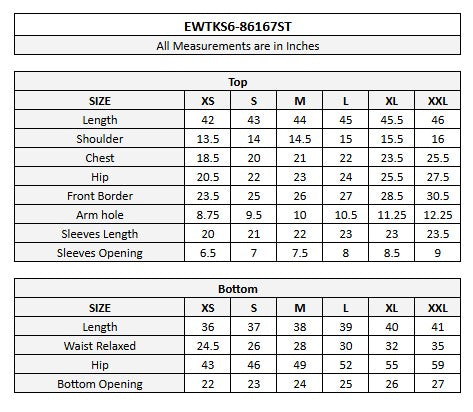 EWTKS6-86167ST

All Measurements are in Inches

Top

| SIZE | XS | S | M | L | XL | XXL |
|---|---|---|---|---|---|---|
| Length | 42 | 43 | 44 | 45 | 45.5 | 46 |
| Shoulder | 13.5 | 14 | 14.5 | 15 | 15.5 | 16 |
| Chest | 18.5 | 20 | 21 | 22 | 23.5 | 25.5 |
| Hip | 20.5 | 22 | 23 | 24 | 25.5 | 27.5 |
| Front Border | 23.5 | 25 | 26 | 27 | 28.5 | 30.5 |
| Arm hole | 8.75 | 9.5 | 10 | 10.5 | 11.25 | 12.25 |
| Sleeves Length | 20 | 21 | 22 | 23 | 23 | 23.5 |
| Sleeves Opening | 6.5 | 7 | 7.5 | 8 | 8.5 | 9 |

Bottom

| SIZE | XS | S | M | L | XL | XXL |
|---|---|---|---|---|---|---|
| Length | 36 | 37 | 38 | 39 | 40 | 41 |
| Waist Relaxed | 24.5 | 26 | 28 | 30 | 32 | 35 |
| Hip | 43 | 46 | 49 | 52 | 55 | 59 |
| Bottom Opening | 22 | 23 | 24 | 25 | 26 | 27 |